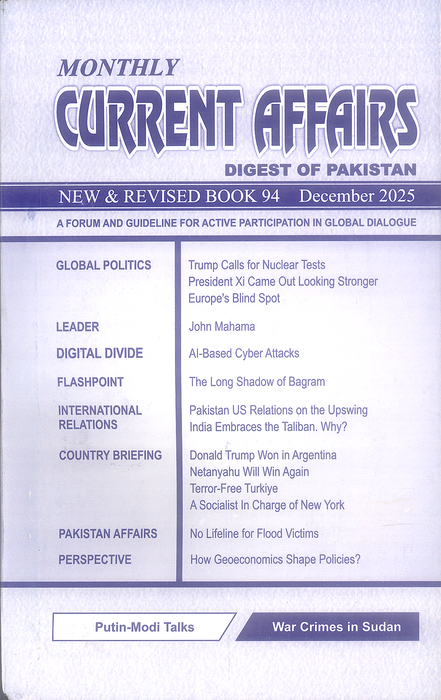 MONTHLY
CURRENT AFFAIRS
DIGEST OF PAKISTAN

NEW & REVISED BOOK 94 December 2025

A FORUM AND GUIDELINE FOR ACTIVE PARTICIPATION IN GLOBAL DIALOGUE

| | |
|---|---|
| GLOBAL POLITICS | Trump Calls for Nuclear Tests<br>President Xi Came Out Looking Stronger<br>Europe's Blind Spot |
| LEADER | John Mahama |
| DIGITAL DIVIDE | AI-Based Cyber Attacks |
| FLASHPOINT | The Long Shadow of Bagram |
| INTERNATIONAL RELATIONS | Pakistan US Relations on the Upswing<br>India Embraces the Taliban. Why? |
| COUNTRY BRIEFING | Donald Trump Won in Argentina<br>Netanyahu Will Win Again<br>Terror-Free Turkiye<br>A Socialist In Charge of New York |
| PAKISTAN AFFAIRS | No Lifeline for Flood Victims |
| PERSPECTIVE | How Geoeconomics Shape Policies? |

Putin-Modi Talks

War Crimes in Sudan